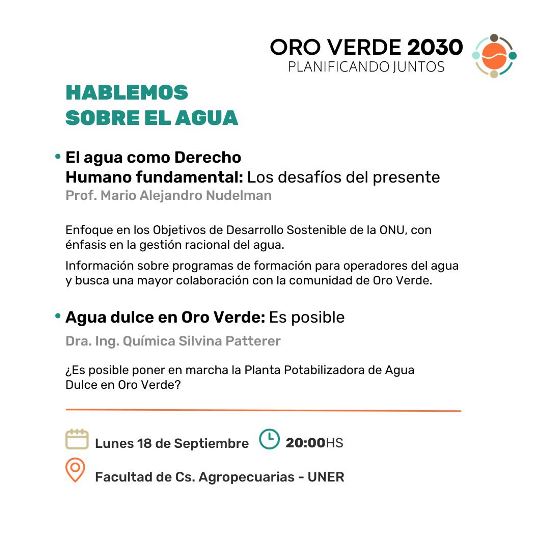 ORO VERDE 2030
PLANIFICANDO JUNTOS

HABLEMOS
SOBRE EL AGUA

• El agua como Derecho Humano fundamental: Los desafíos del presente
Prof. Mario Alejandro Nudelman

Enfoque en los Objetivos de Desarrollo Sostenible de la ONU, con énfasis en la gestión racional del agua.

Información sobre programas de formación para operadores del agua y busca una mayor colaboración con la comunidad de Oro Verde.

• Agua dulce en Oro Verde: Es posible
Dra. Ing. Química Silvina Patterer

¿Es posible poner en marcha la Planta Potabilizadora de Agua Dulce en Oro Verde?

Lunes 18 de Septiembre 20:00HS

Facultad de Cs. Agropecuarias - UNER